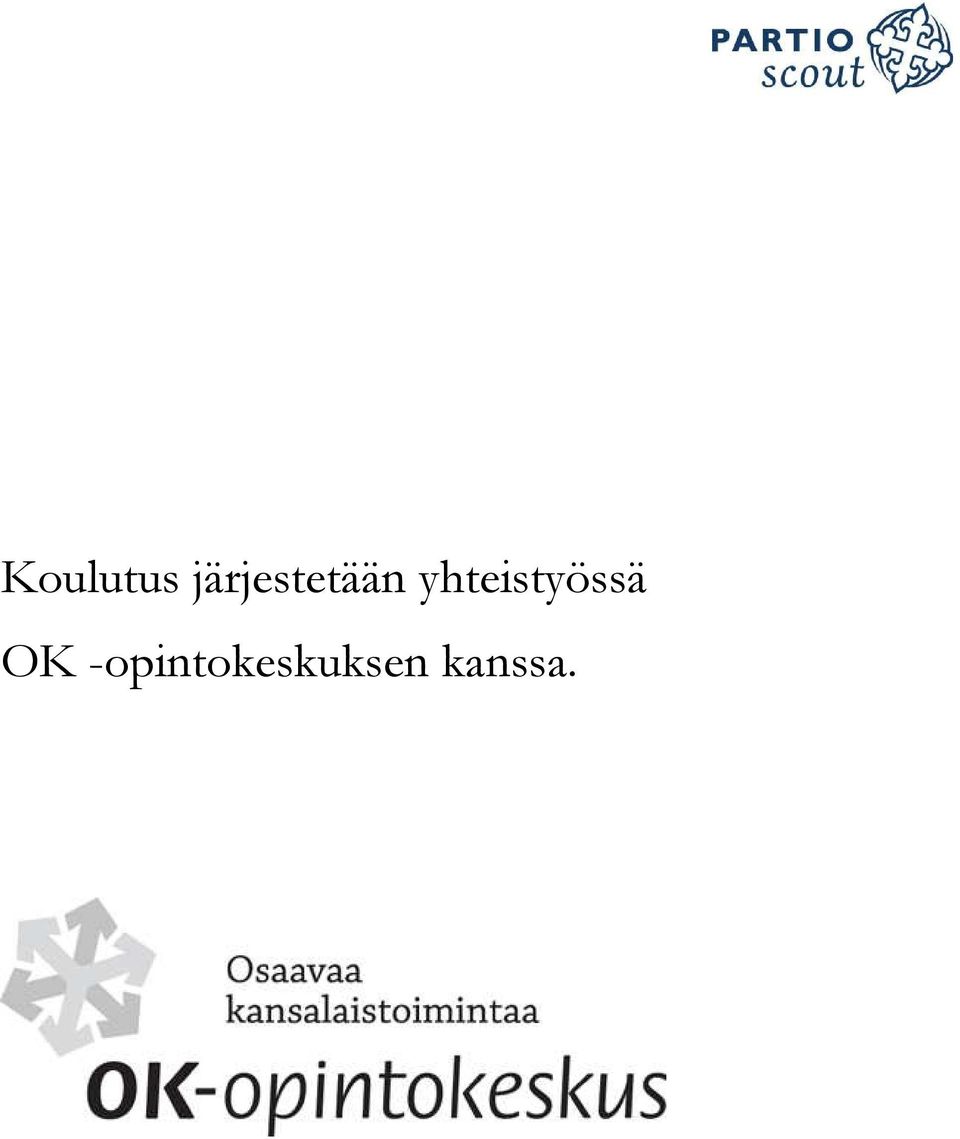 PARTIO scout

Koulutus järjestetään yhteistyössä OK -opintokeskuksen kanssa.

Osaavaa kansalaistoimintaa

OK-opintokeskus